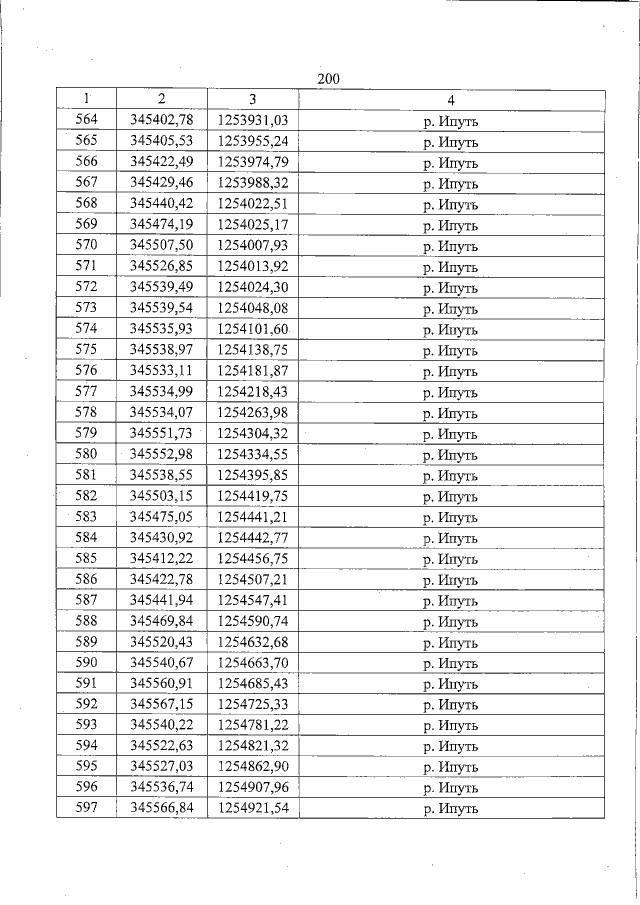 200

| 1 | 2 | 3 | 4 |
|---|---|---|---|
| 564 | 345402,78 | 1253931,03 | р. Ипуть |
| 565 | 345405,53 | 1253955,24 | р. Ипуть |
| 566 | 345422,49 | 1253974,79 | р. Ипуть |
| 567 | 345429,46 | 1253988,32 | р. Ипуть |
| 568 | 345440,42 | 1254022,51 | р. Ипуть |
| 569 | 345474,19 | 1254025,17 | р. Ипуть |
| 570 | 345507,50 | 1254007,93 | р. Ипуть |
| 571 | 345526,85 | 1254013,92 | р. Ипуть |
| 572 | 345539,49 | 1254024,30 | р. Ипуть |
| 573 | 345539,54 | 1254048,08 | р. Ипуть |
| 574 | 345535,93 | 1254101,60 | р. Ипуть |
| 575 | 345538,97 | 1254138,75 | р. Ипуть |
| 576 | 345533,11 | 1254181,87 | р. Ипуть |
| 577 | 345534,99 | 1254218,43 | р. Ипуть |
| 578 | 345534,07 | 1254263,98 | р. Ипуть |
| 579 | 345551,73 | 1254304,32 | р. Ипуть |
| 580 | 345552,98 | 1254334,55 | р. Ипуть |
| 581 | 345538,55 | 1254395,85 | р. Ипуть |
| 582 | 345503,15 | 1254419,75 | р. Ипуть |
| 583 | 345475,05 | 1254441,21 | р. Ипуть |
| 584 | 345430,92 | 1254442,77 | р. Ипуть |
| 585 | 345412,22 | 1254456,75 | р. Ипуть |
| 586 | 345422,78 | 1254507,21 | р. Ипуть |
| 587 | 345441,94 | 1254547,41 | р. Ипуть |
| 588 | 345469,84 | 1254590,74 | р. Ипуть |
| 589 | 345520,43 | 1254632,68 | р. Ипуть |
| 590 | 345540,67 | 1254663,70 | р. Ипуть |
| 591 | 345560,91 | 1254685,43 | р. Ипуть |
| 592 | 345567,15 | 1254725,33 | р. Ипуть |
| 593 | 345540,22 | 1254781,22 | р. Ипуть |
| 594 | 345522,63 | 1254821,32 | р. Ипуть |
| 595 | 345527,03 | 1254862,90 | р. Ипуть |
| 596 | 345536,74 | 1254907,96 | р. Ипуть |
| 597 | 345566,84 | 1254921,54 | р. Ипуть |